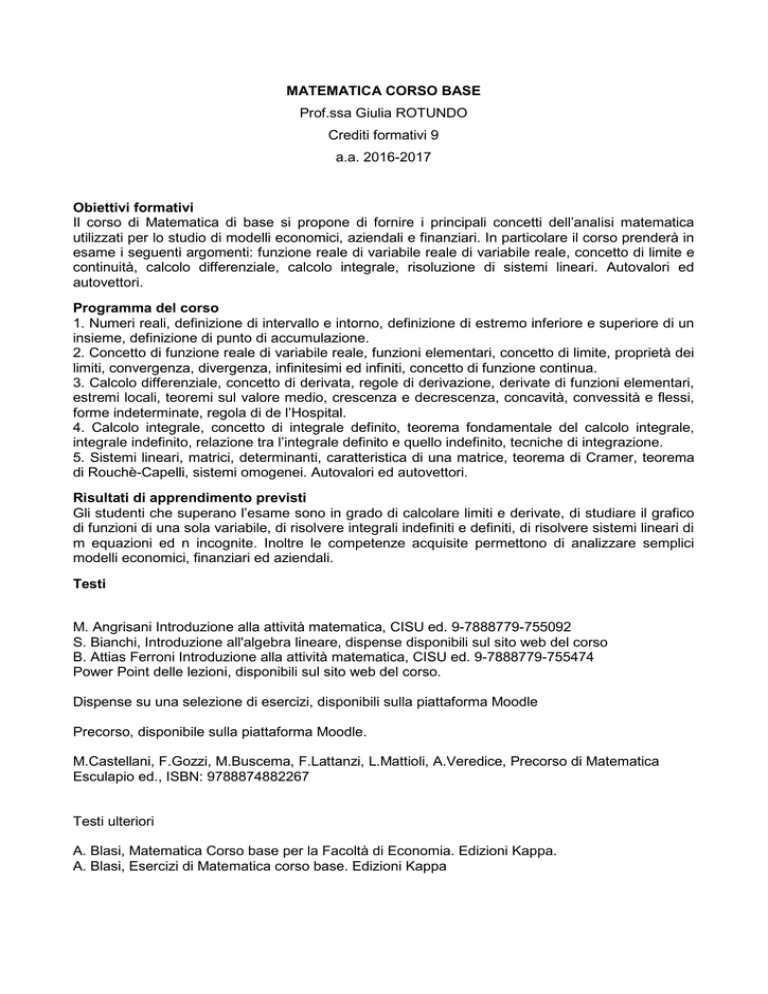 MATEMATICA CORSO BASE
Prof.ssa Giulia ROTUNDO
Crediti formativi 9
a.a. 2016-2017

Obiettivi formativi
Il corso di Matematica di base si propone di fornire i principali concetti dell'analisi matematica utilizzati per lo studio di modelli economici, aziendali e finanziari. In particolare il corso prenderà in esame i seguenti argomenti: funzione reale di variabile reale di variabile reale, concetto di limite e continuità, calcolo differenziale, calcolo integrale, risoluzione di sistemi lineari. Autovalori ed autovettori.

Programma del corso
1. Numeri reali, definizione di intervallo e intorno, definizione di estremo inferiore e superiore di un insieme, definizione di punto di accumulazione.
2. Concetto di funzione reale di variabile reale, funzioni elementari, concetto di limite, proprietà dei limiti, convergenza, divergenza, infinitesimi ed infiniti, concetto di funzione continua.
3. Calcolo differenziale, concetto di derivata, regole di derivazione, derivate di funzioni elementari, estremi locali, teoremi sul valore medio, crescenza e decrescenza, concavità, convessità e flessi, forme indeterminate, regola di de l'Hospital.
4. Calcolo integrale, concetto di integrale definito, teorema fondamentale del calcolo integrale, integrale indefinito, relazione tra l'integrale definito e quello indefinito, tecniche di integrazione.
5. Sistemi lineari, matrici, determinanti, caratteristica di una matrice, teorema di Cramer, teorema di Rouchè-Capelli, sistemi omogenei. Autovalori ed autovettori.

Risultati di apprendimento previsti
Gli studenti che superano l'esame sono in grado di calcolare limiti e derivate, di studiare il grafico di funzioni di una sola variabile, di risolvere integrali indefiniti e definiti, di risolvere sistemi lineari di m equazioni ed n incognite. Inoltre le competenze acquisite permettono di analizzare semplici modelli economici, finanziari ed aziendali.

Testi

M. Angrisani Introduzione alla attività matematica, CISU ed. 9-7888779-755092
S. Bianchi, Introduzione all'algebra lineare, dispense disponibili sul sito web del corso
B. Attias Ferroni Introduzione alla attività matematica, CISU ed. 9-7888779-755474
Power Point delle lezioni, disponibili sul sito web del corso.

Dispense su una selezione di esercizi, disponibili sulla piattaforma Moodle

Precorso, disponibile sulla piattaforma Moodle.

M.Castellani, F.Gozzi, M.Buscema, F.Lattanzi, L.Mattioli, A.Veredice, Precorso di Matematica Esculapio ed., ISBN: 9788874882267

Testi ulteriori

A. Blasi, Matematica Corso base per la Facoltà di Economia. Edizioni Kappa.
A. Blasi, Esercizi di Matematica corso base. Edizioni Kappa